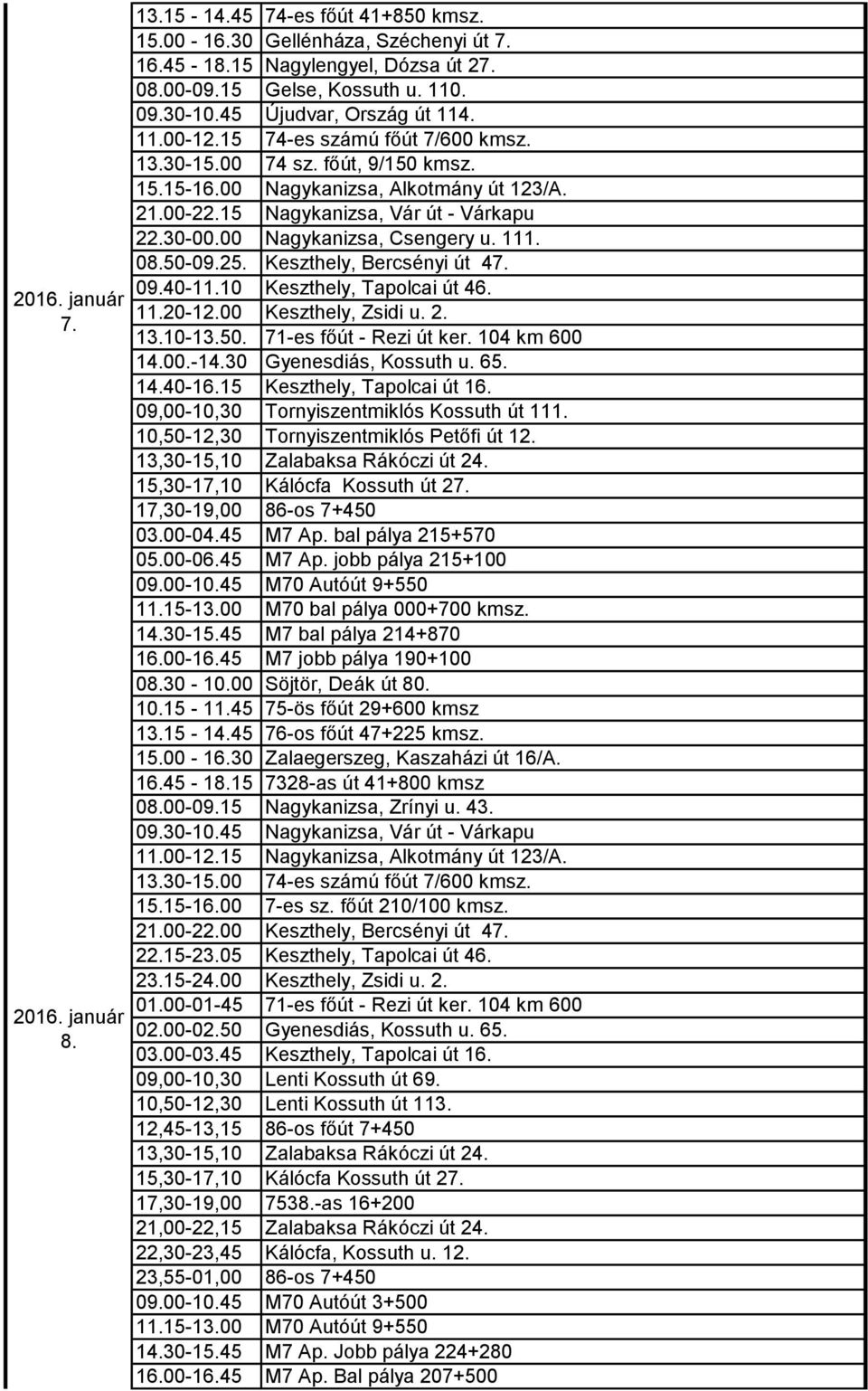 | | | |
|---|---|---|
| 2016. január 7. | 13.15 - 14.45 | 74-es főút 41+850 kmsz. |
| | 15.00 - 16.30 | Gellénháza, Széchenyi út 7. |
| | 16.45 - 18.15 | Nagylengyel, Dózsa út 27. |
| | 08.00-09.15 | Gelse, Kossuth u. 110. |
| | 09.30-10.45 | Újudvar, Ország út 114. |
| | 11.00-12.15 | 74-es számú főút 7/600 kmsz. |
| | 13.30-15.00 | 74 sz. főút, 9/150 kmsz. |
| | 15.15-16.00 | Nagykanizsa, Alkotmány út 123/A. |
| | 21.00-22.15 | Nagykanizsa, Vár út - Várkapu |
| | 22.30-00.00 | Nagykanizsa, Csengery u. 111. |
| | 08.50-09.25. | Keszthely, Bercsényi út 47. |
| | 09.40-11.10 | Keszthely, Tapolcai út 46. |
| | 11.20-12.00 | Keszthely, Zsidi u. 2. |
| | 13.10-13.50. | 71-es főút - Rezi út ker. 104 km 600 |
| | 14.00.-14.30 | Gyenesdiás, Kossuth u. 65. |
| | 14.40-16.15 | Keszthely, Tapolcai út 16. |
| | 09,00-10,30 | Tornyiszentmiklós Kossuth út 111. |
| | 10,50-12,30 | Tornyiszentmiklós Petőfi út 12. |
| | 13,30-15,10 | Zalabaksa Rákóczi út 24. |
| | 15,30-17,10 | Kálócfa Kossuth út 27. |
| | 17,30-19,00 | 86-os 7+450 |
| | 03.00-04.45 | M7 Ap. bal pálya 215+570 |
| | 05.00-06.45 | M7 Ap. jobb pálya 215+100 |
| | 09.00-10.45 | M70 Autóút 9+550 |
| | 11.15-13.00 | M70 bal pálya 000+700 kmsz. |
| | 14.30-15.45 | M7 bal pálya 214+870 |
| | 16.00-16.45 | M7 jobb pálya 190+100 |
| 2016. január 8. | 08.30 - 10.00 | Söjtör, Deák út 80. |
| | 10.15 - 11.45 | 75-ös főút 29+600 kmsz |
| | 13.15 - 14.45 | 76-os főút 47+225 kmsz. |
| | 15.00 - 16.30 | Zalaegerszeg, Kaszaházi út 16/A. |
| | 16.45 - 18.15 | 7328-as út 41+800 kmsz |
| | 08.00-09.15 | Nagykanizsa, Zrínyi u. 43. |
| | 09.30-10.45 | Nagykanizsa, Vár út - Várkapu |
| | 11.00-12.15 | Nagykanizsa, Alkotmány út 123/A. |
| | 13.30-15.00 | 74-es számú főút 7/600 kmsz. |
| | 15.15-16.00 | 7-es sz. főút 210/100 kmsz. |
| | 21.00-22.00 | Keszthely, Bercsényi út 47. |
| | 22.15-23.05 | Keszthely, Tapolcai út 46. |
| | 23.15-24.00 | Keszthely, Zsidi u. 2. |
| | 01.00-01-45 | 71-es főút - Rezi út ker. 104 km 600 |
| | 02.00-02.50 | Gyenesdiás, Kossuth u. 65. |
| | 03.00-03.45 | Keszthely, Tapolcai út 16. |
| | 09,00-10,30 | Lenti Kossuth út 69. |
| | 10,50-12,30 | Lenti Kossuth út 113. |
| | 12,45-13,15 | 86-os főút 7+450 |
| | 13,30-15,10 | Zalabaksa Rákóczi út 24. |
| | 15,30-17,10 | Kálócfa Kossuth út 27. |
| | 17,30-19,00 | 7538.-as 16+200 |
| | 21,00-22,15 | Zalabaksa Rákóczi út 24. |
| | 22,30-23,45 | Kálócfa, Kossuth u. 12. |
| | 23,55-01,00 | 86-os 7+450 |
| | 09.00-10.45 | M70 Autóút 3+500 |
| | 11.15-13.00 | M70 Autóút 9+550 |
| | 14.30-15.45 | M7 Ap. Jobb pálya 224+280 |
| | 16.00-16.45 | M7 Ap. Bal pálya 207+500 |